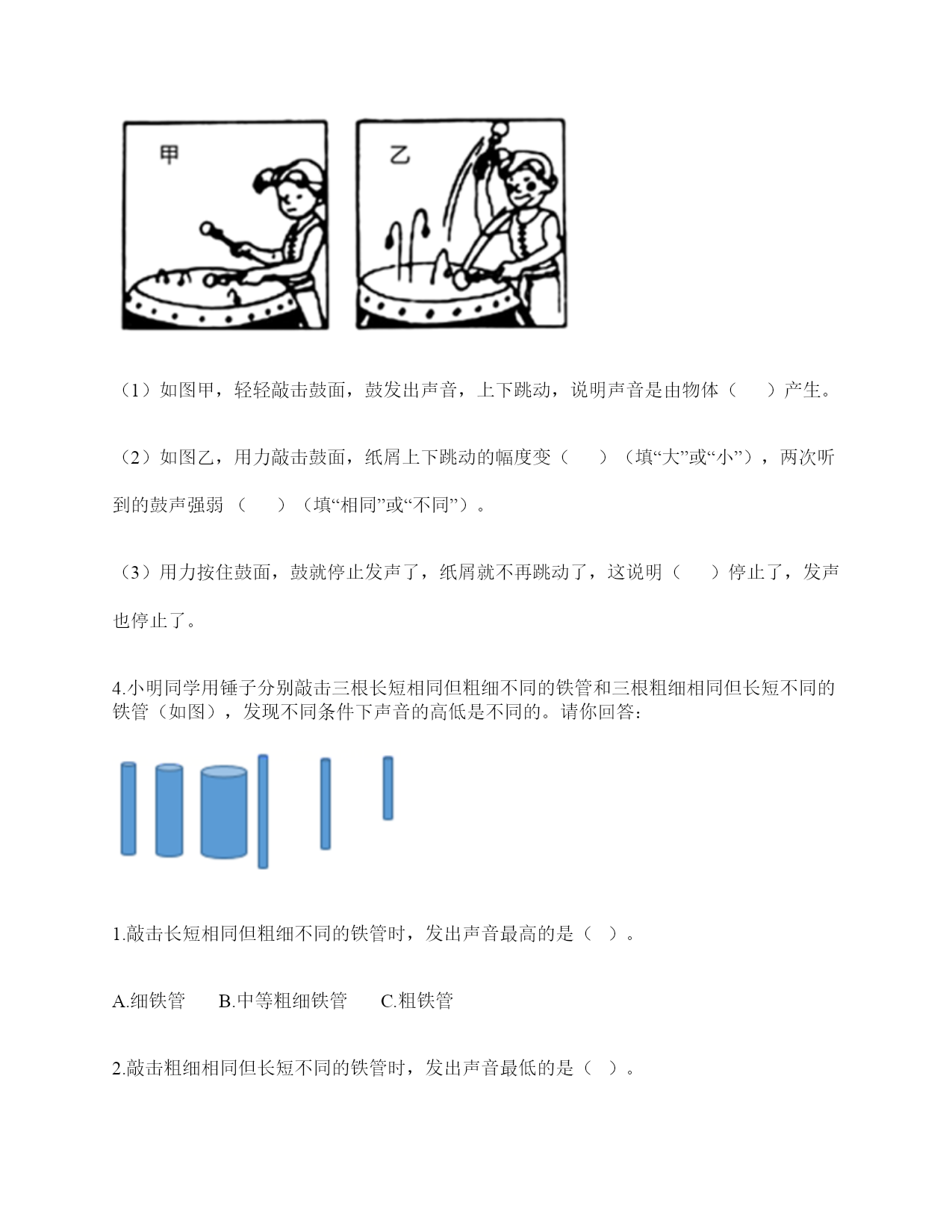 甲

乙

（1）如图甲，轻轻敲击鼓面，鼓发出声音，上下跳动，说明声音是由物体（　　）产生。

（2）如图乙，用力敲击鼓面，纸屑上下跳动的幅度变（　　）（填“大”或“小”），两次听到的鼓声强弱（　　）（填“相同”或“不同”）。

（3）用力按住鼓面，鼓就停止发声了，纸屑就不再跳动了，这说明（　　）停止了，发声也停止了。

4.小明同学用锤子分别敲击三根长短相同但粗细不同的铁管和三根粗细相同但长短不同的铁管（如图），发现不同条件下声音的高低是不同的。请你回答：

1.敲击长短相同但粗细不同的铁管时，发出声音最高的是（ ）。

A.细铁管　　B.中等粗细铁管　　C.粗铁管

2.敲击粗细相同但长短不同的铁管时，发出声音最低的是（ ）。